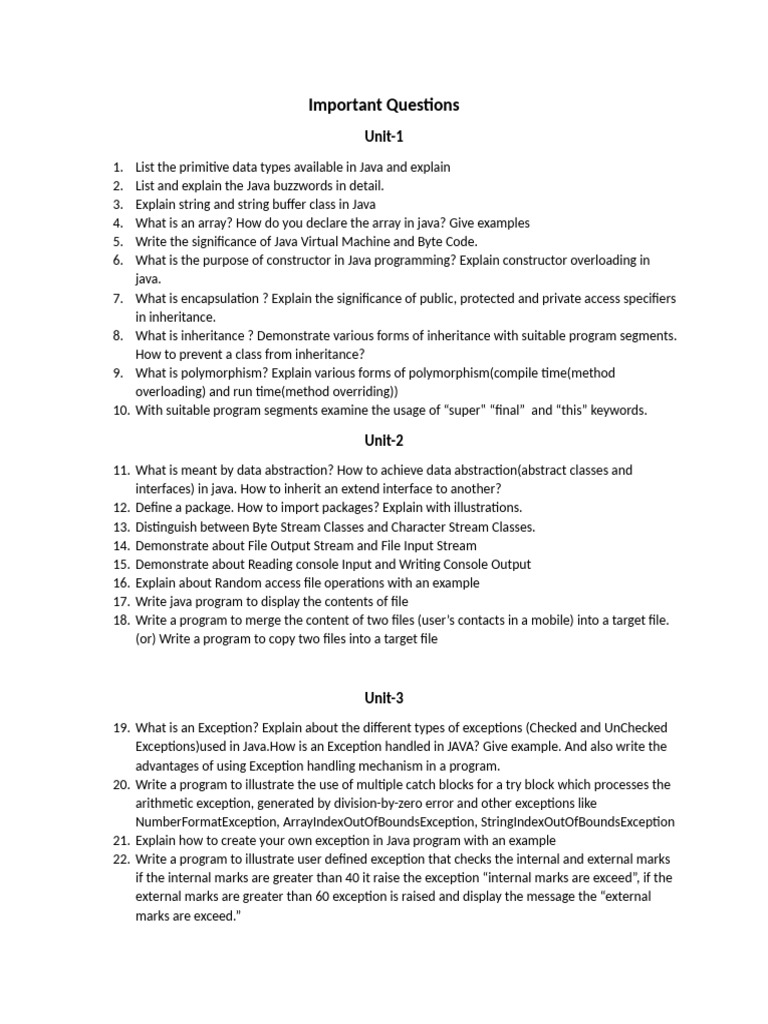 Important Questions

Unit-1

1. List the primitive data types available in Java and explain
2. List and explain the Java buzzwords in detail.
3. Explain string and string buffer class in Java
4. What is an array? How do you declare the array in java? Give examples
5. Write the significance of Java Virtual Machine and Byte Code.
6. What is the purpose of constructor in Java programming? Explain constructor overloading in java.
7. What is encapsulation ? Explain the significance of public, protected and private access specifiers in inheritance.
8. What is inheritance ? Demonstrate various forms of inheritance with suitable program segments. How to prevent a class from inheritance?
9. What is polymorphism? Explain various forms of polymorphism(compile time(method overloading) and run time(method overriding))
10. With suitable program segments examine the usage of "super" "final" and "this" keywords.

Unit-2

11. What is meant by data abstraction? How to achieve data abstraction(abstract classes and interfaces) in java. How to inherit an extend interface to another?
12. Define a package. How to import packages? Explain with illustrations.
13. Distinguish between Byte Stream Classes and Character Stream Classes.
14. Demonstrate about File Output Stream and File Input Stream
15. Demonstrate about Reading console Input and Writing Console Output
16. Explain about Random access file operations with an example
17. Write java program to display the contents of file
18. Write a program to merge the content of two files (user's contacts in a mobile) into a target file. (or) Write a program to copy two files into a target file

Unit-3

19. What is an Exception? Explain about the different types of exceptions (Checked and UnChecked Exceptions)used in Java.How is an Exception handled in JAVA? Give example. And also write the advantages of using Exception handling mechanism in a program.
20. Write a program to illustrate the use of multiple catch blocks for a try block which processes the arithmetic exception, generated by division-by-zero error and other exceptions like NumberFormatException, ArrayIndexOutOfBoundsException, StringIndexOutOfBoundsException
21. Explain how to create your own exception in Java program with an example
22. Write a program to illustrate user defined exception that checks the internal and external marks if the internal marks are greater than 40 it raise the exception "internal marks are exceed", if the external marks are greater than 60 exception is raised and display the message the "external marks are exceed."